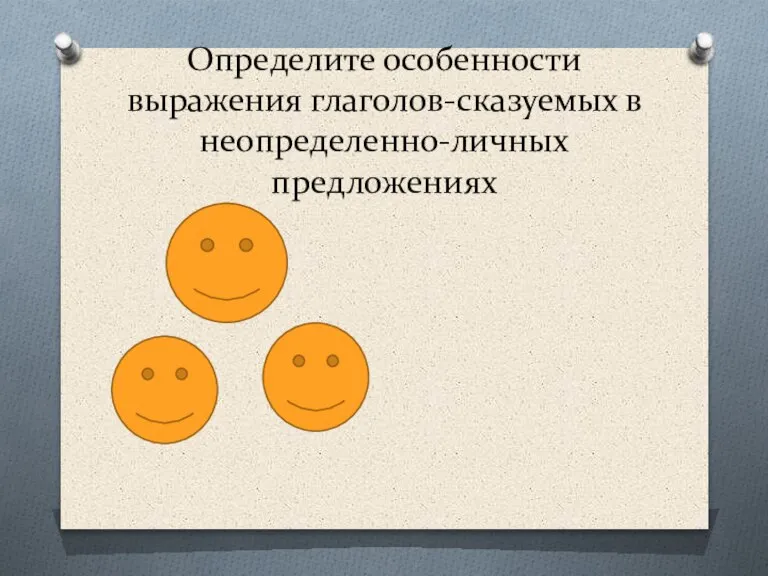 Определите особенности выражения глаголов-сказуемых в неопределенно-личных предложениях